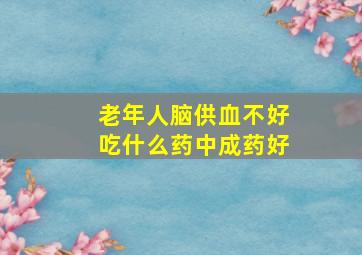 老年人脑供血不好
吃什么药中成药好